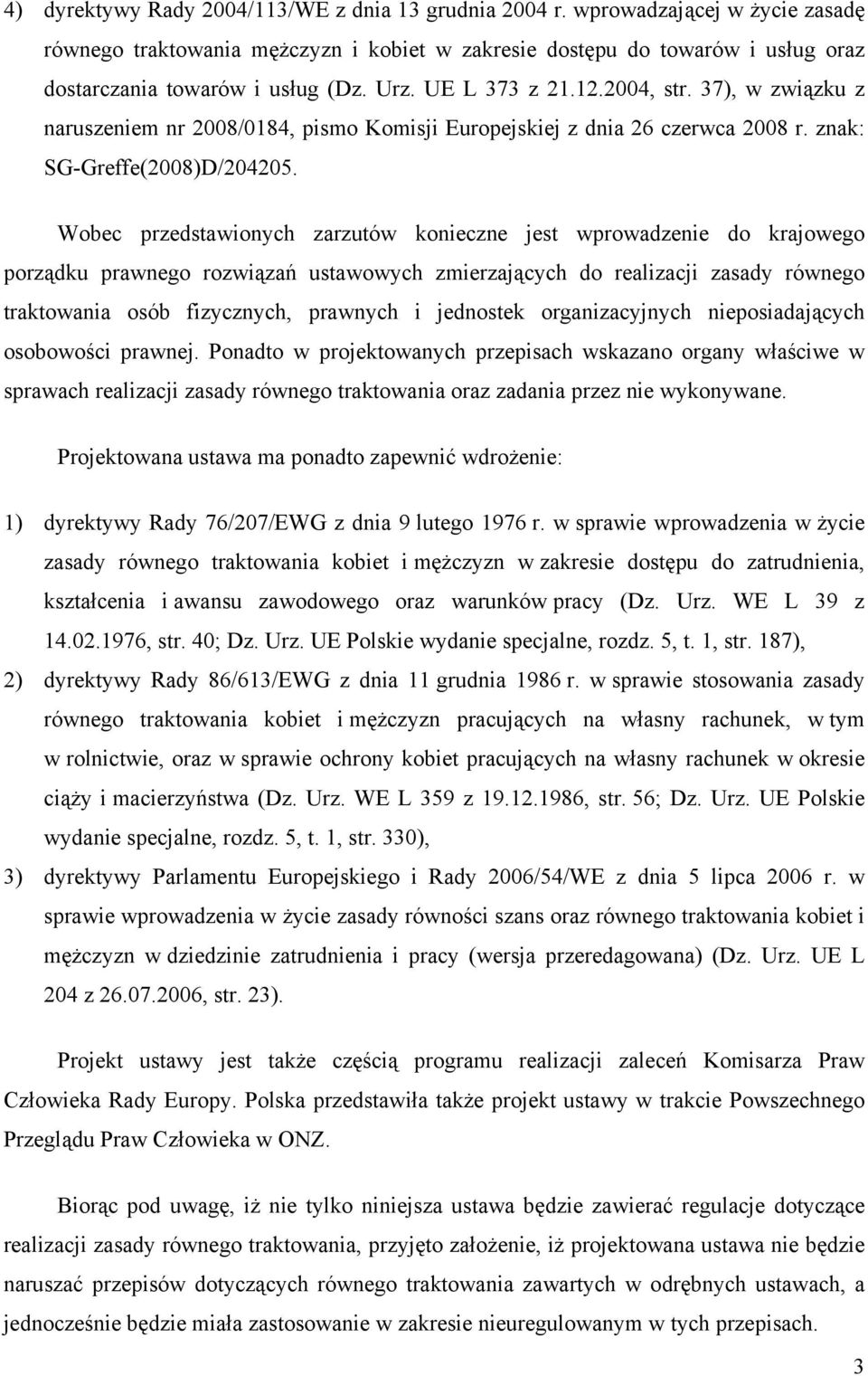 4) dyrektywy Rady 2004/113/WE z dnia 13 grudnia 2004 r. wprowadzającej w życie zasadę równego traktowania mężczyzn i kobiet w zakresie dostępu do towarów i usług oraz dostarczania towarów i usług (Dz. Urz. UE L 373 z 21.12.2004, str. 37), w związku z naruszeniem nr 2008/0184, pismo Komisji Europejskiej z dnia 26 czerwca 2008 r. znak: SG-Greffe(2008)D/204205.

Wobec przedstawionych zarzutów konieczne jest wprowadzenie do krajowego porządku prawnego rozwiązań ustawowych zmierzających do realizacji zasady równego traktowania osób fizycznych, prawnych i jednostek organizacyjnych nieposiadających osobowości prawnej. Ponadto w projektowanych przepisach wskazano organy właściwe w sprawach realizacji zasady równego traktowania oraz zadania przez nie wykonywane.

Projektowana ustawa ma ponadto zapewnić wdrożenie:

1) dyrektywy Rady 76/207/EWG z dnia 9 lutego 1976 r. w sprawie wprowadzenia w życie zasady równego traktowania kobiet i mężczyzn w zakresie dostępu do zatrudnienia, kształcenia i awansu zawodowego oraz warunków pracy (Dz. Urz. WE L 39 z 14.02.1976, str. 40; Dz. Urz. UE Polskie wydanie specjalne, rozdz. 5, t. 1, str. 187),

2) dyrektywy Rady 86/613/EWG z dnia 11 grudnia 1986 r. w sprawie stosowania zasady równego traktowania kobiet i mężczyzn pracujących na własny rachunek, w tym w rolnictwie, oraz w sprawie ochrony kobiet pracujących na własny rachunek w okresie ciąży i macierzyństwa (Dz. Urz. WE L 359 z 19.12.1986, str. 56; Dz. Urz. UE Polskie wydanie specjalne, rozdz. 5, t. 1, str. 330),

3) dyrektywy Parlamentu Europejskiego i Rady 2006/54/WE z dnia 5 lipca 2006 r. w sprawie wprowadzenia w życie zasady równości szans oraz równego traktowania kobiet i mężczyzn w dziedzinie zatrudnienia i pracy (wersja przeredagowana) (Dz. Urz. UE L 204 z 26.07.2006, str. 23).

Projekt ustawy jest także częścią programu realizacji zaleceń Komisarza Praw Człowieka Rady Europy. Polska przedstawiła także projekt ustawy w trakcie Powszechnego Przeglądu Praw Człowieka w ONZ.

Biorąc pod uwagę, iż nie tylko niniejsza ustawa będzie zawierać regulacje dotyczące realizacji zasady równego traktowania, przyjęto założenie, iż projektowana ustawa nie będzie naruszać przepisów dotyczących równego traktowania zawartych w odrębnych ustawach, a jednocześnie będzie miała zastosowanie w zakresie nieuregulowanym w tych przepisach.

3